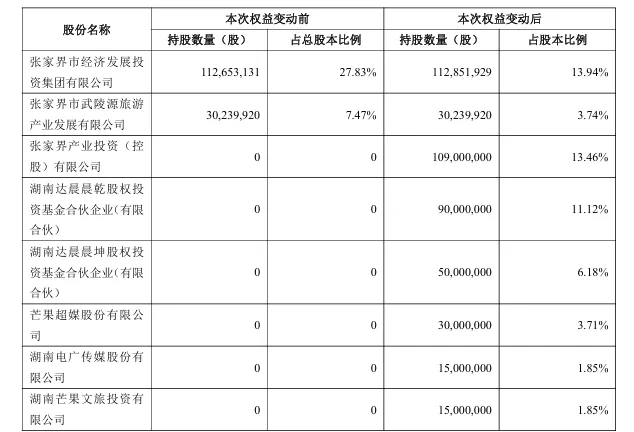 | 股份名称 | 本次权益变动前 | | 本次权益变动后 | |
|---|---|---|---|---|
| | 持股数量（股） | 占总股本比例 | 持股数量（股） | 占股本比例 |
| 张家界市经济发展投资集团有限公司 | 112,653,131 | 27.83% | 112,851,929 | 13.94% |
| 张家界市武陵源旅游产业发展有限公司 | 30,239,920 | 7.47% | 30,239,920 | 3.74% |
| 张家界产业投资（控股）有限公司 | 0 | 0 | 109,000,000 | 13.46% |
| 湖南达晨晨乾股权投资基金合伙企业(有限合伙) | 0 | 0 | 90,000,000 | 11.12% |
| 湖南达晨晨坤股权投资基金合伙企业(有限合伙) | 0 | 0 | 50,000,000 | 6.18% |
| 芒果超媒股份有限公司 | 0 | 0 | 30,000,000 | 3.71% |
| 湖南电广传媒股份有限公司 | 0 | 0 | 15,000,000 | 1.85% |
| 湖南芒果文旅投资有限公司 | 0 | 0 | 15,000,000 | 1.85% |